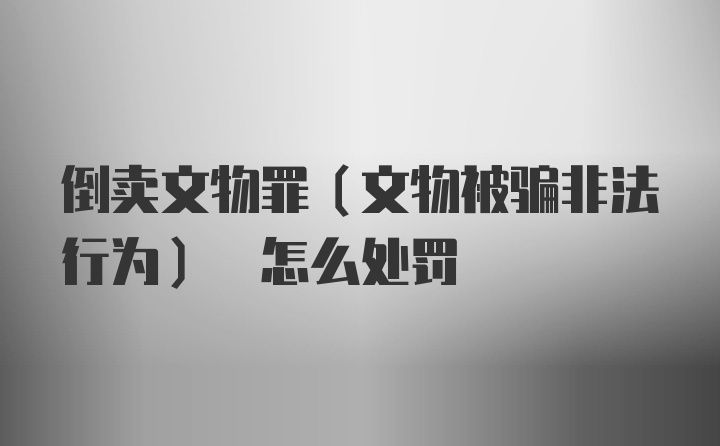 倒卖文物罪（文物被骗非法行为） 怎么处罚